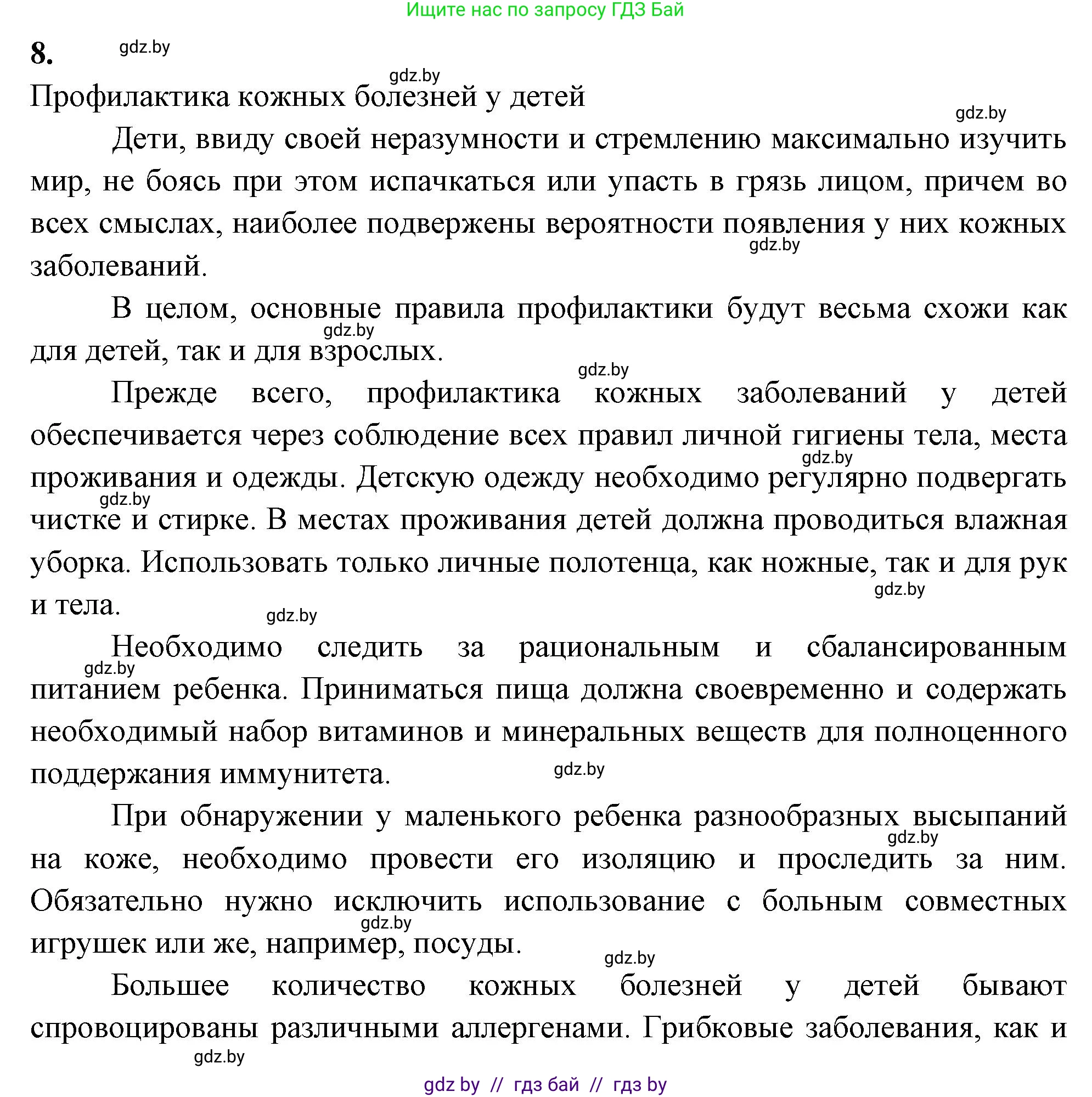 Ищите нас по запросу ГДЗ Бай

8.

gdz.by

gdz.by

Профилактика кожных болезней у детей

gdz.by

Дети, ввиду своей неразумности и стремлению максимально изучить мир, не боясь при этом испачкаться или упасть в грязь лицом, причем во всех смыслах, наиболее подвержены вероятности появления у них кожных заболеваний.

gdz.by

В целом, основные правила профилактики будут весьма схожи как для детей, так и для взрослых.

gdz.by

gdz.by

Прежде всего, профилактика кожных заболеваний у детей обеспечивается через соблюдение всех правил личной гигиены тела, места проживания и одежды. Детскую одежду необходимо регулярно подвергать чистке и стирке. В местах проживания детей должна проводиться влажная уборка. Использовать только личные полотенца, как ножные, так и для рук и тела.

gdz.by

gdz.by

gdz.by

gdz.by

Необходимо следить за рациональным и сбалансированным питанием ребенка. Приниматься пища должна своевременно и содержать необходимый набор витаминов и минеральных веществ для полноценного поддержания иммунитета.

gdz.by

gdz.by

При обнаружении у маленького ребенка разнообразных высыпаний на коже, необходимо провести его изоляцию и проследить за ним. Обязательно нужно исключить использование с больным совместных игрушек или же, например, посуды.

gdz.by

gdz.by

gdz.by

Большее количество кожных болезней у детей бывают спровоцированы различными аллергенами. Грибковые заболевания, как и

gdz.by

gdz by // гдз бай // гдз by